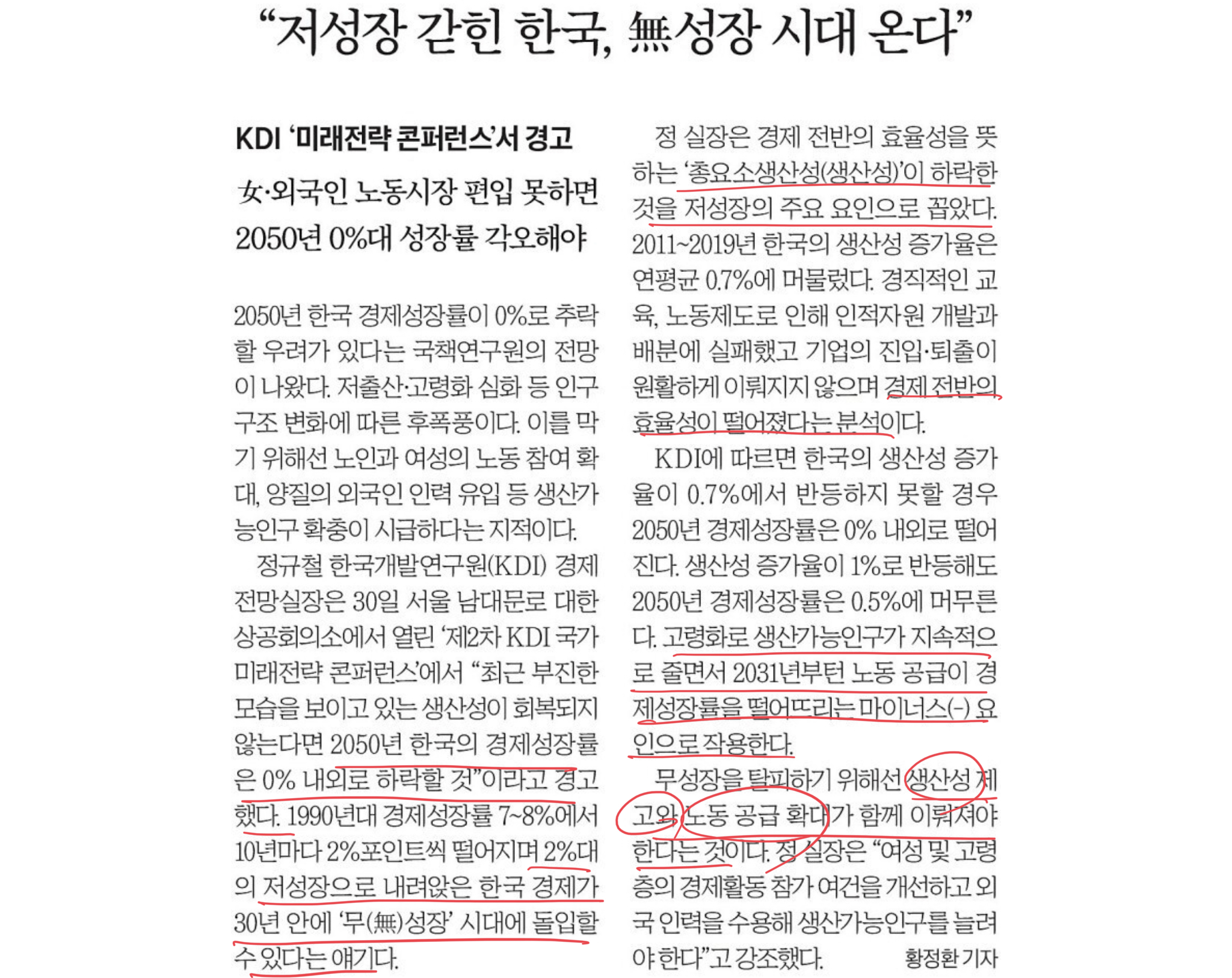 “저성장 갇힌 한국, 無성장 시대 온다”

KDI ‘미래전략 콘퍼런스’서 경고

女·외국인 노동시장 편입 못하면 2050년 0%대 성장률 각오해야

2050년 한국 경제성장률이 0%로 추락할 우려가 있다는 국책연구원의 전망이 나왔다. 저출산·고령화 심화 등 인구구조 변화에 따른 후폭풍이다. 이를 막기 위해선 노인과 여성의 노동 참여 확대, 양질의 외국인 인력 유입 등 생산가능인구 확충이 시급하다는 지적이다.

정규철 한국개발연구원(KDI) 경제전망실장은 30일 서울 남대문로 대한상공회의소에서 열린 ‘제2차 KDI 국가미래전략 콘퍼런스’에서 “최근 부진한 모습을 보이고 있는 생산성이 회복되지 않는다면 2050년 한국의 경제성장률은 0% 내외로 하락할 것”이라고 경고했다. 1990년대 경제성장률 7~8%에서 10년마다 2%포인트씩 떨어지며 2%대의 저성장으로 내려앉은 한국 경제가 30년 안에 ‘무(無)성장’ 시대에 돌입할 수 있다는 얘기다.

정 실장은 경제 전반의 효율성을 뜻하는 ‘총요소생산성(생산성)’이 하락한 것을 저성장의 주요 요인으로 꼽았다. 2011~2019년 한국의 생산성 증가율은 연평균 0.7%에 머물렀다. 경직적인 교육, 노동제도로 인해 인적자원 개발과 배분에 실패했고 기업의 진입·퇴출이 원활하게 이뤄지지 않으며 경제 전반의 효율성이 떨어졌다는 분석이다.

KDI에 따르면 한국의 생산성 증가율이 0.7%에서 반등하지 못할 경우 2050년 경제성장률은 0% 내외로 떨어진다. 생산성 증가율이 1%로 반등해도 2050년 경제성장률은 0.5%에 머무른다. 고령화로 생산가능인구가 지속적으로 줄면서 2031년부턴 노동 공급이 경제성장률을 떨어뜨리는 마이너스(-) 요인으로 작용한다.

무성장을 탈피하기 위해선 생산성 제고와 노동 공급 확대가 함께 이뤄져야 한다는 것이다. 정 실장은 “여성 및 고령층의 경제활동 참가 여건을 개선하고 외국 인력을 수용해 생산가능인구를 늘려야 한다”고 강조했다. 황정환 기자